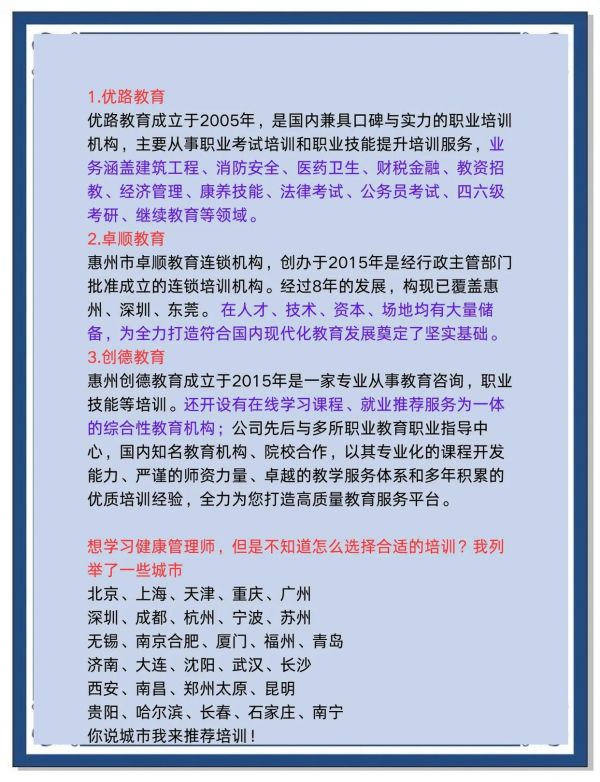 1.优路教育
优路教育成立于2005年，是国内兼具口碑与实力的职业培训机构，主要从事职业考试培训和职业技能提升培训服务，业务涵盖建筑工程、消防安全、医药卫生、财税金融、教资招教、经济管理、康养技能、法律考试、公务员考试、四六级考研、继续教育等领域。
2.卓顺教育
惠州市卓顺教育连锁机构，创办于2015年是经行政主管部门批准成立的连锁培训机构。经过8年的发展，构现已覆盖惠州、深圳、东莞。在人才、技术、资本、场地均有大量储备，为全力打造符合国内现代化教育发展奠定了坚实基础。
3.创德教育
惠州创德教育成立于2015年是一家专业从事教育咨询，职业技能等培训。还开设有在线学习课程、就业推荐服务为一体的综合性教育机构；公司先后与多所职业教育职业指导中心，国内知名教育机构、院校合作，以其专业化的课程开发能力、严谨的师资力量、卓越的教学服务体系和多年积累的优质培训经验，全力为您打造高质量教育服务平台。

想学习健康管理师，但是不知道怎么选择合适的培训？我列举了一些城市
北京、上海、天津、重庆、广州
深圳、成都、杭州、宁波、苏州
无锡、南京合肥、厦门、福州、青岛
济南、大连、沈阳、武汉、长沙
西安、南昌、郑州太原、昆明
贵阳、哈尔滨、长春、石家庄、南宁
你说城市我来推荐培训！